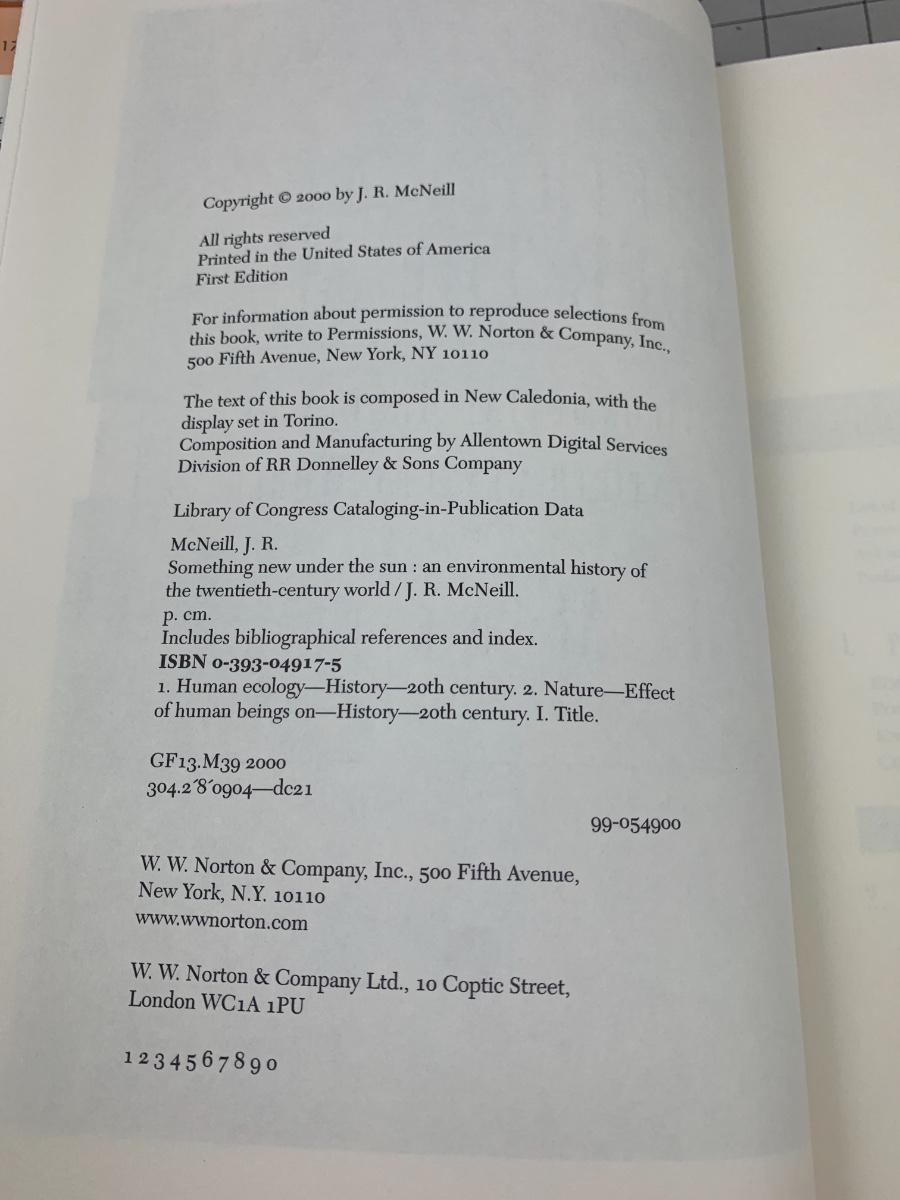 Copyright © 2000 by J. R. McNeill

All rights reserved
Printed in the United States of America
First Edition

For information about permission to reproduce selections from this book, write to Permissions, W. W. Norton & Company, Inc., 500 Fifth Avenue, New York, NY 10110

The text of this book is composed in New Caledonia, with the display set in Torino.
Composition and Manufacturing by Allentown Digital Services Division of RR Donnelley & Sons Company

Library of Congress Cataloging-in-Publication Data

McNeill, J. R.
Something new under the sun : an environmental history of the twentieth-century world / J. R. McNeill.
p. cm.
Includes bibliographical references and index.
ISBN 0-393-04917-5
1. Human ecology—History—20th century. 2. Nature—Effect of human beings on—History—20th century. I. Title.

GF13.M39 2000
304.2´8´0904—dc21

99-054900

W. W. Norton & Company, Inc., 500 Fifth Avenue, New York, N.Y. 10110
www.wwnorton.com

W. W. Norton & Company Ltd., 10 Coptic Street, London WC1A 1PU

1 2 3 4 5 6 7 8 9 0